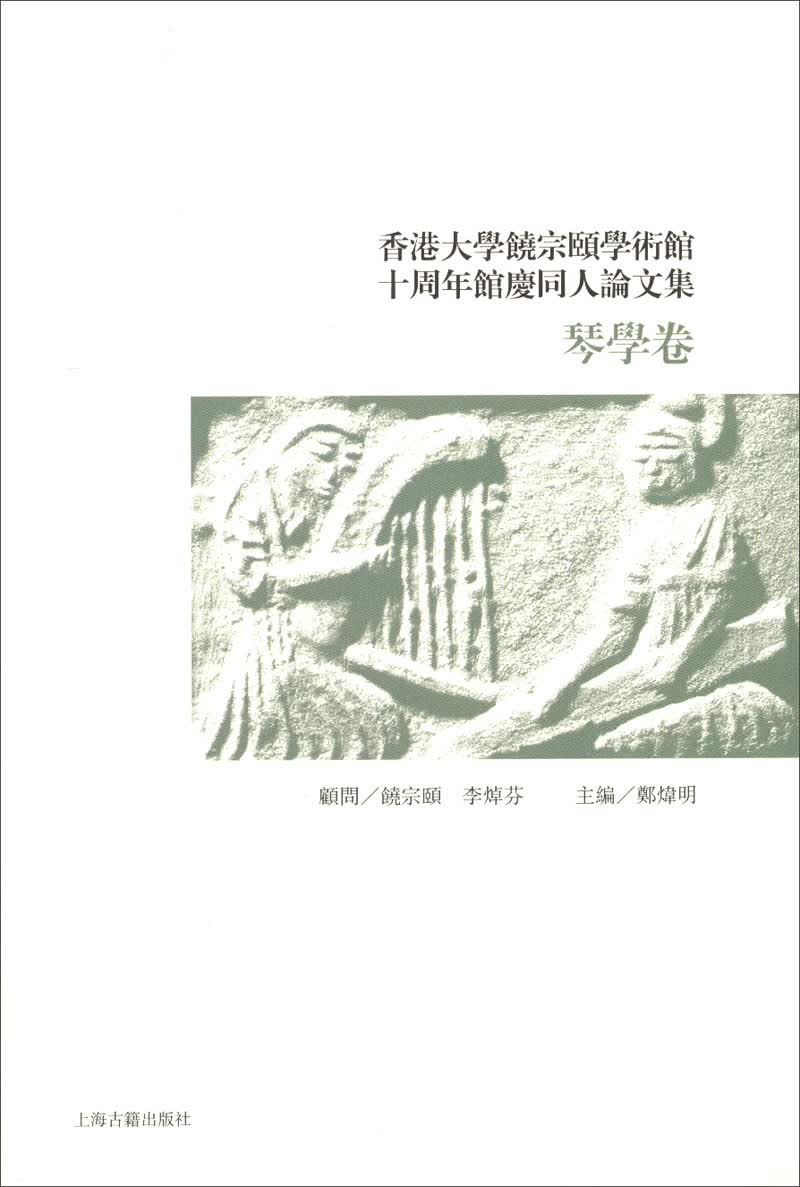 香港大學饒宗頤學術館
十周年館慶同人論文集
琴學卷

顧問／饒宗頤　李焯芬　　主編／鄭煒明

上海古籍出版社